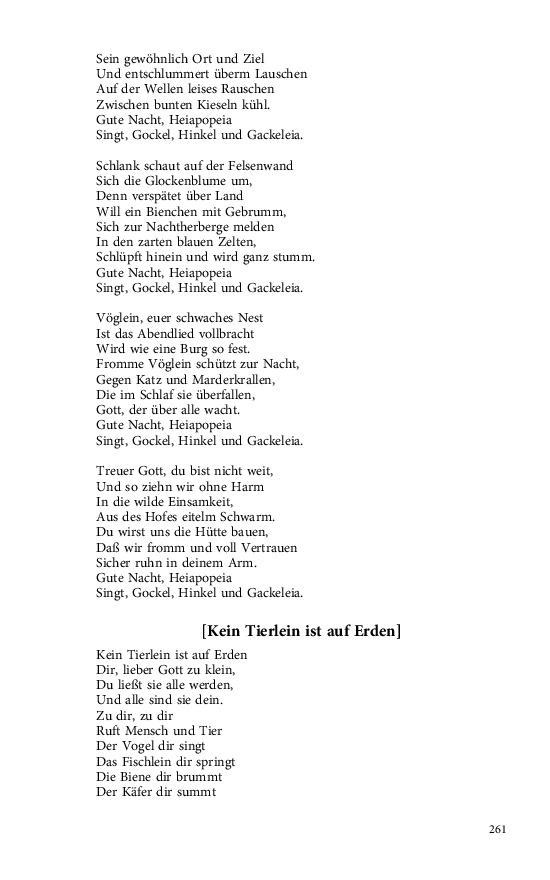 Sein gewöhnlich Ort und Ziel
Und entschlummert überm Lauschen
Auf der Wellen leises Rauschen
Zwischen bunten Kieseln kühl.
Gute Nacht, Heiapopeia
Singt, Gockel, Hinkel und Gackeleia.

Schlank schaut auf der Felsenwand
Sich die Glockenblume um,
Denn verspätet über Land
Will ein Bienchen mit Gebrumm,
Sich zur Nachtherberge melden
In den zarten blauen Zelten,
Schlüpft hinein und wird ganz stumm.
Gute Nacht, Heiapopeia
Singt, Gockel, Hinkel und Gackeleia.

Vöglein, euer schwaches Nest
Ist das Abendlied vollbracht
Wird wie eine Burg so fest.
Fromme Vöglein schützt zur Nacht,
Gegen Katz und Marderkrallen,
Die im Schlaf sie überfallen,
Gott, der über alle wacht.
Gute Nacht, Heiapopeia
Singt, Gockel, Hinkel und Gackeleia.

Treuer Gott, du bist nicht weit,
Und so ziehn wir ohne Harm
In die wilde Einsamkeit,
Aus des Hofes eitelm Schwarm.
Du wirst uns die Hütte bauen,
Daß wir fromm und voll Vertrauen
Sicher ruhn in deinem Arm.
Gute Nacht, Heiapopeia
Singt, Gockel, Hinkel und Gackeleia.

[Kein Tierlein ist auf Erden]

Kein Tierlein ist auf Erden
Dir, lieber Gott zu klein,
Du ließt sie alle werden,
Und alle sind sie dein.
Zu dir, zu dir
Ruft Mensch und Tier
Der Vogel dir singt
Das Fischlein dir springt
Die Biene dir brummt
Der Käfer dir summt

261